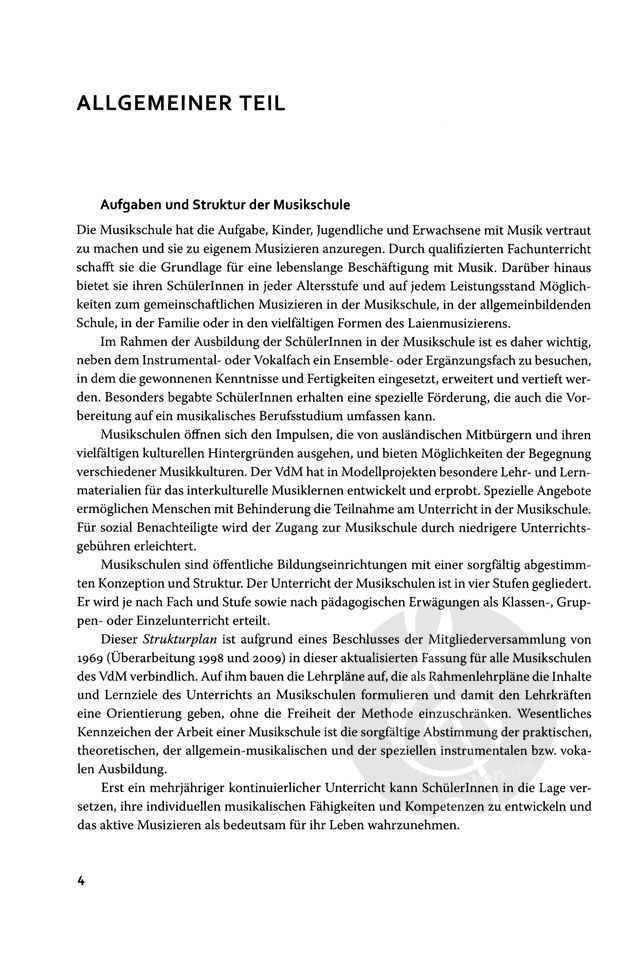 ALLGEMEINER TEIL

Aufgaben und Struktur der Musikschule

Die Musikschule hat die Aufgabe, Kinder, Jugendliche und Erwachsene mit Musik vertraut zu machen und sie zu eigenem Musizieren anzuregen. Durch qualifizierten Fachunterricht schafft sie die Grundlage für eine lebenslange Beschäftigung mit Musik. Darüber hinaus bietet sie ihren SchülerInnen in jeder Altersstufe und auf jedem Leistungsstand Möglichkeiten zum gemeinschaftlichen Musizieren in der Musikschule, in der allgemeinbildenden Schule, in der Familie oder in den vielfältigen Formen des Laienmusizierens.

Im Rahmen der Ausbildung der SchülerInnen in der Musikschule ist es daher wichtig, neben dem Instrumental- oder Vokalfach ein Ensemble- oder Ergänzungsfach zu besuchen, in dem die gewonnenen Kenntnisse und Fertigkeiten eingesetzt, erweitert und vertieft werden. Besonders begabte SchülerInnen erhalten eine spezielle Förderung, die auch die Vorbereitung auf ein musikalisches Berufsstudium umfassen kann.

Musikschulen öffnen sich den Impulsen, die von ausländischen Mitbürgern und ihren vielfältigen kulturellen Hintergründen ausgehen, und bieten Möglichkeiten der Begegnung verschiedener Musikkulturen. Der VdM hat in Modellprojekten besondere Lehr- und Lernmaterialien für das interkulturelle Musiklernen entwickelt und erprobt. Spezielle Angebote ermöglichen Menschen mit Behinderung die Teilnahme am Unterricht in der Musikschule. Für sozial Benachteiligte wird der Zugang zur Musikschule durch niedrigere Unterrichtsgebühren erleichtert.

Musikschulen sind öffentliche Bildungseinrichtungen mit einer sorgfältig abgestimmten Konzeption und Struktur. Der Unterricht der Musikschulen ist in vier Stufen gegliedert. Er wird je nach Fach und Stufe sowie nach pädagogischen Erwägungen als Klassen-, Gruppen- oder Einzelunterricht erteilt.

Dieser Strukturplan ist aufgrund eines Beschlusses der Mitgliederversammlung von 1969 (Überarbeitung 1998 und 2009) in dieser aktualisierten Fassung für alle Musikschulen des VdM verbindlich. Auf ihm bauen die Lehrpläne auf, die als Rahmenlehrpläne die Inhalte und Lernziele des Unterrichts an Musikschulen formulieren und damit den Lehrkräften eine Orientierung geben, ohne die Freiheit der Methode einzuschränken. Wesentliches Kennzeichen der Arbeit einer Musikschule ist die sorgfältige Abstimmung der praktischen, theoretischen, der allgemein-musikalischen und der speziellen instrumentalen bzw. vokalen Ausbildung.

Erst ein mehrjähriger kontinuierlicher Unterricht kann SchülerInnen in die Lage versetzen, ihre individuellen musikalischen Fähigkeiten und Kompetenzen zu entwickeln und das aktive Musizieren als bedeutsam für ihr Leben wahrzunehmen.

4